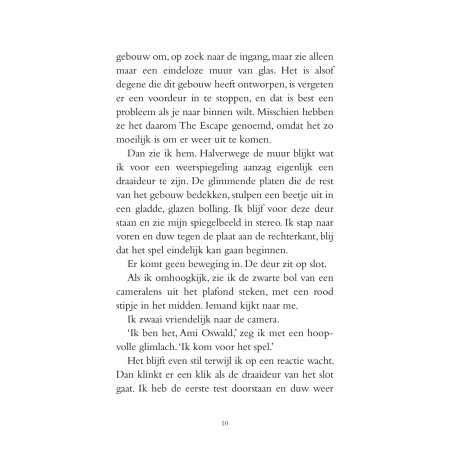 gebouw om, op zoek naar de ingang, maar zie alleen maar een eindeloze muur van glas. Het is alsof degene die dit gebouw heeft ontworpen, is vergeten er een voordeur in te stoppen, en dat is best een probleem als je naar binnen wilt. Misschien hebben ze het daarom The Escape genoemd, omdat het zo moeilijk is om er weer uit te komen.

Dan zie ik hem. Halverwege de muur blijkt wat ik voor een weerspiegeling aanzag eigenlijk een draaideur te zijn. De glimmende platen die de rest van het gebouw bedekken, stulpen een beetje uit in een gladde, glazen bolling. Ik blijf voor deze deur staan en zie mijn spiegelbeeld in stereo. Ik stap naar voren en duw tegen de plaat aan de rechterkant, blij dat het spel eindelijk kan gaan beginnen.

Er komt geen beweging in. De deur zit op slot.

Als ik omhoogkijk, zie ik de zwarte bol van een cameralens uit het plafond steken, met een rood stipje in het midden. Iemand kijkt naar me.

Ik zwaai vriendelijk naar de camera.

'Ik ben het, Ami Oswald,' zeg ik met een hoopvolle glimlach. 'Ik kom voor het spel.'

Het blijft even stil terwijl ik op een reactie wacht. Dan klinkt er een klik als de draaideur van het slot gaat. Ik heb de eerste test doorstaan en duw weer

10